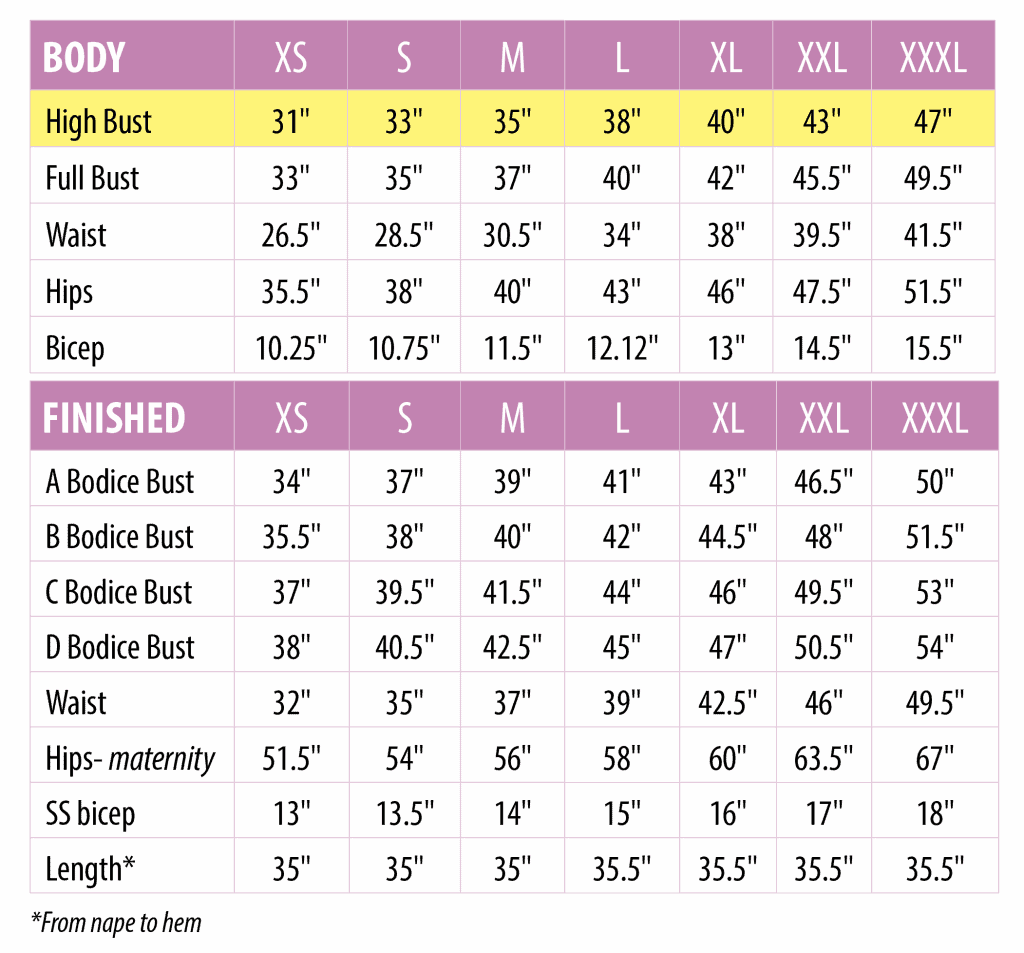 | BODY | XS | S | M | L | XL | XXL | XXXL |
|---|---|---|---|---|---|---|---|
| High Bust | 31" | 33" | 35" | 38" | 40" | 43" | 47" |
| Full Bust | 33" | 35" | 37" | 40" | 42" | 45.5" | 49.5" |
| Waist | 26.5" | 28.5" | 30.5" | 34" | 38" | 39.5" | 41.5" |
| Hips | 35.5" | 38" | 40" | 43" | 46" | 47.5" | 51.5" |
| Bicep | 10.25" | 10.75" | 11.5" | 12.12" | 13" | 14.5" | 15.5" |

| FINISHED | XS | S | M | L | XL | XXL | XXXL |
|---|---|---|---|---|---|---|---|
| A Bodice Bust | 34" | 37" | 39" | 41" | 43" | 46.5" | 50" |
| B Bodice Bust | 35.5" | 38" | 40" | 42" | 44.5" | 48" | 51.5" |
| C Bodice Bust | 37" | 39.5" | 41.5" | 44" | 46" | 49.5" | 53" |
| D Bodice Bust | 38" | 40.5" | 42.5" | 45" | 47" | 50.5" | 54" |
| Waist | 32" | 35" | 37" | 39" | 42.5" | 46" | 49.5" |
| Hips- maternity | 51.5" | 54" | 56" | 58" | 60" | 63.5" | 67" |
| SS bicep | 13" | 13.5" | 14" | 15" | 16" | 17" | 18" |
| Length* | 35" | 35" | 35" | 35.5" | 35.5" | 35.5" | 35.5" |

*From nape to hem